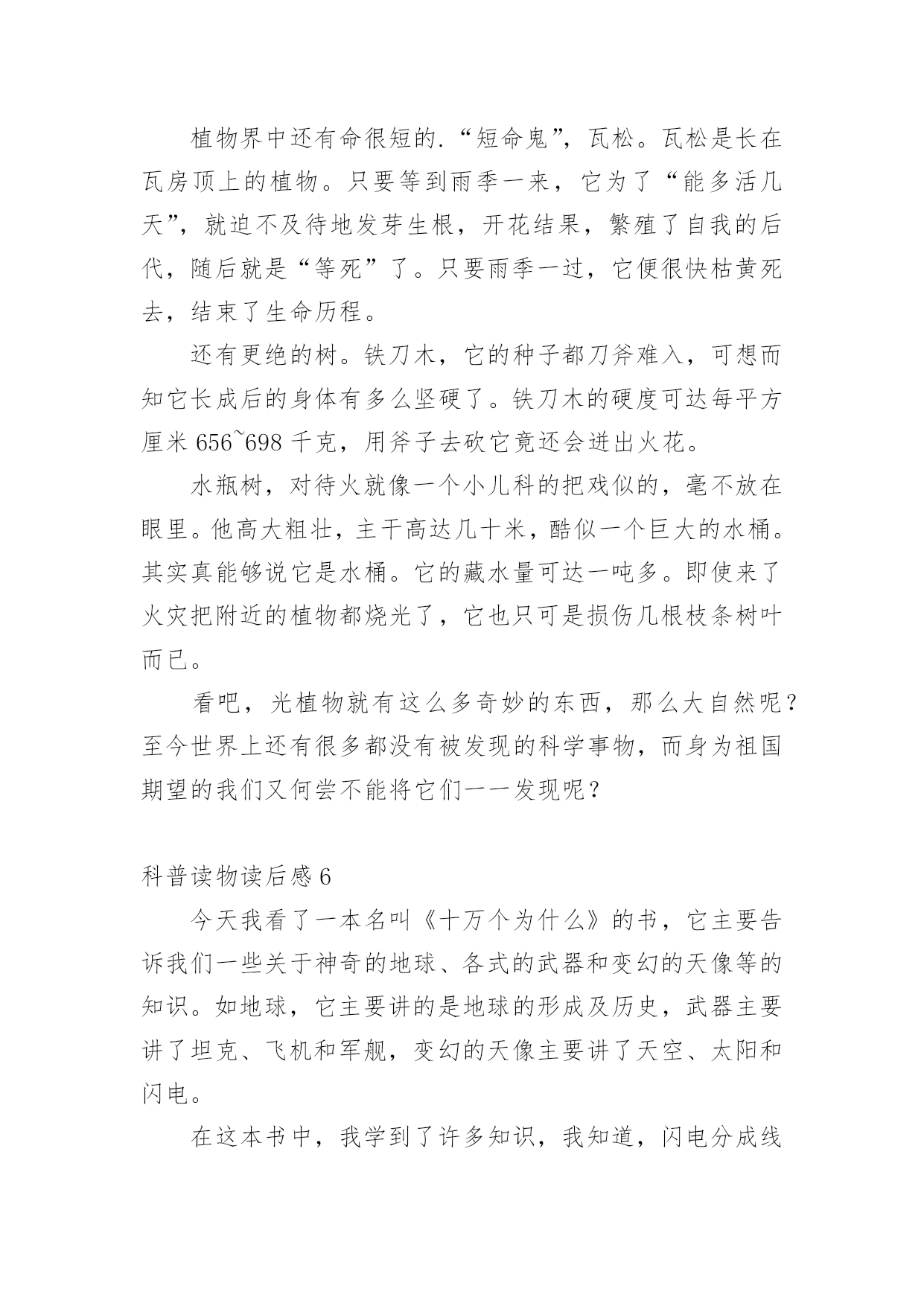 植物界中还有命很短的.“短命鬼”，瓦松。瓦松是长在瓦房顶上的植物。只要等到雨季一来，它为了“能多活几天”，就迫不及待地发芽生根，开花结果，繁殖了自我的后代，随后就是“等死”了。只要雨季一过，它便很快枯黄死去，结束了生命历程。

还有更绝的树。铁刀木，它的种子都刀斧难入，可想而知它长成后的身体有多么坚硬了。铁刀木的硬度可达每平方厘米 656~698 千克，用斧子去砍它竟还会迸出火花。

水瓶树，对待火就像一个小儿科的把戏似的，毫不放在眼里。他高大粗壮，主干高达几十米，酷似一个巨大的水桶。其实真能够说它是水桶。它的藏水量可达一吨多。即使来了火灾把附近的植物都烧光了，它也只可是损伤几根枝条树叶而已。

看吧，光植物就有这么多奇妙的东西，那么大自然呢？至今世界上还有很多都没有被发现的科学事物，而身为祖国期望的我们又何尝不能将它们一一发现呢？

科普读物读后感 6

今天我看了一本名叫《十万个为什么》的书，它主要告诉我们一些关于神奇的地球、各式的武器和变幻的天像等的知识。如地球，它主要讲的是地球的形成及历史，武器主要讲了坦克、飞机和军舰，变幻的天像主要讲了天空、太阳和闪电。

在这本书中，我学到了许多知识，我知道，闪电分成线